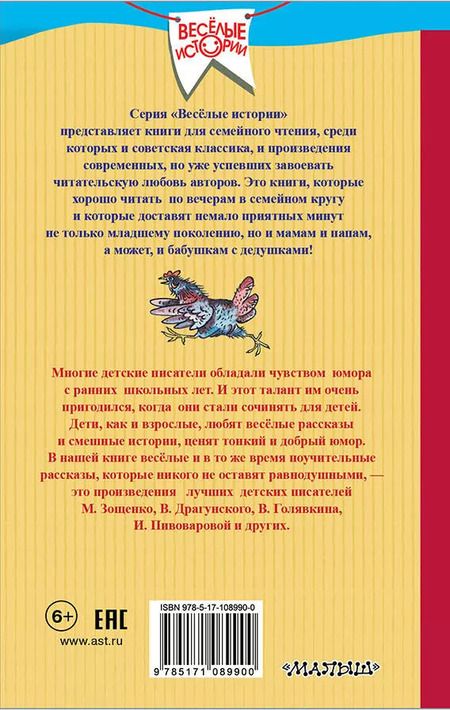 ВЕСЁЛЫЕ ИСТОРИИ

Серия «Весёлые истории» представляет книги для семейного чтения, среди которых и советская классика, и произведения современных, но уже успевших завоевать читательскую любовь авторов. Это книги, которые хорошо читать по вечерам в семейном кругу и которые доставят немало приятных минут не только младшему поколению, но и мамам и папам, а может, и бабушкам с дедушками!

Многие детские писатели обладали чувством юмора с ранних школьных лет. И этот талант им очень пригодился, когда они стали сочинять для детей. Дети, как и взрослые, любят весёлые рассказы и смешные истории, ценят тонкий и добрый юмор. В нашей книге весёлые и в то же время поучительные рассказы, которые никого не оставят равнодушными, — это произведения лучших детских писателей М. Зощенко, В. Драгунского, В. Голявкина, И. Пивоваровой и других.

6+

EAC

www.ast.ru

ISBN 978-5-17-108990-0

9 785171 089900

«МАЛЫШ»